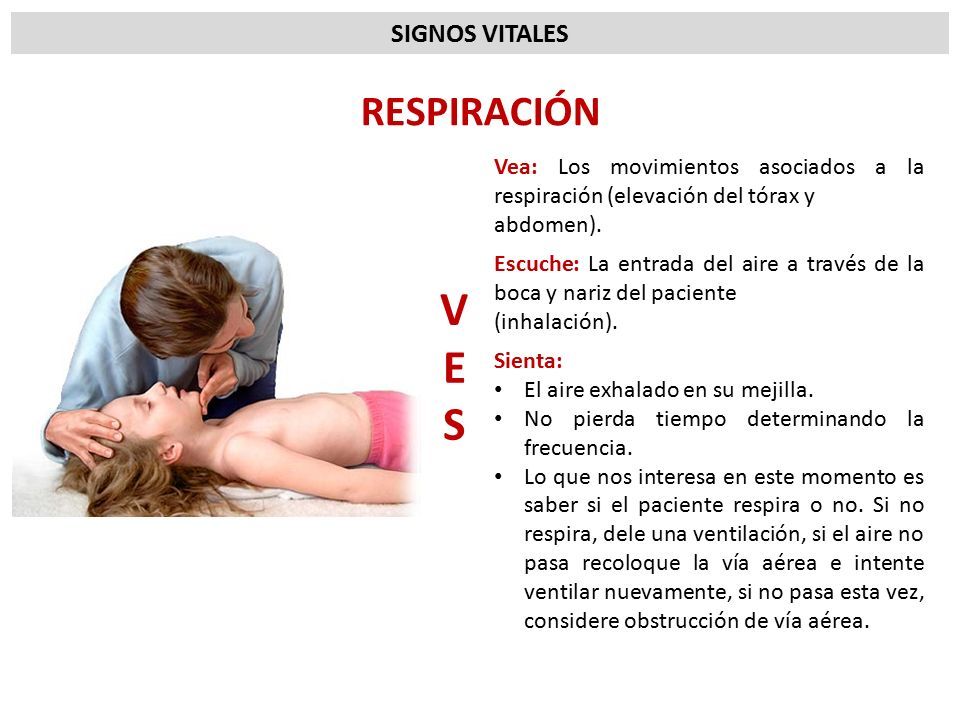 SIGNOS VITALES

RESPIRACIÓN

V
E
S

Vea: Los movimientos asociados a la respiración (elevación del tórax y abdomen).

Escuche: La entrada del aire a través de la boca y nariz del paciente (inhalación).

Sienta:
• El aire exhalado en su mejilla.
• No pierda tiempo determinando la frecuencia.
• Lo que nos interesa en este momento es saber si el paciente respira o no. Si no respira, dele una ventilación, si el aire no pasa recoloque la vía aérea e intente ventilar nuevamente, si no pasa esta vez, considere obstrucción de vía aérea.